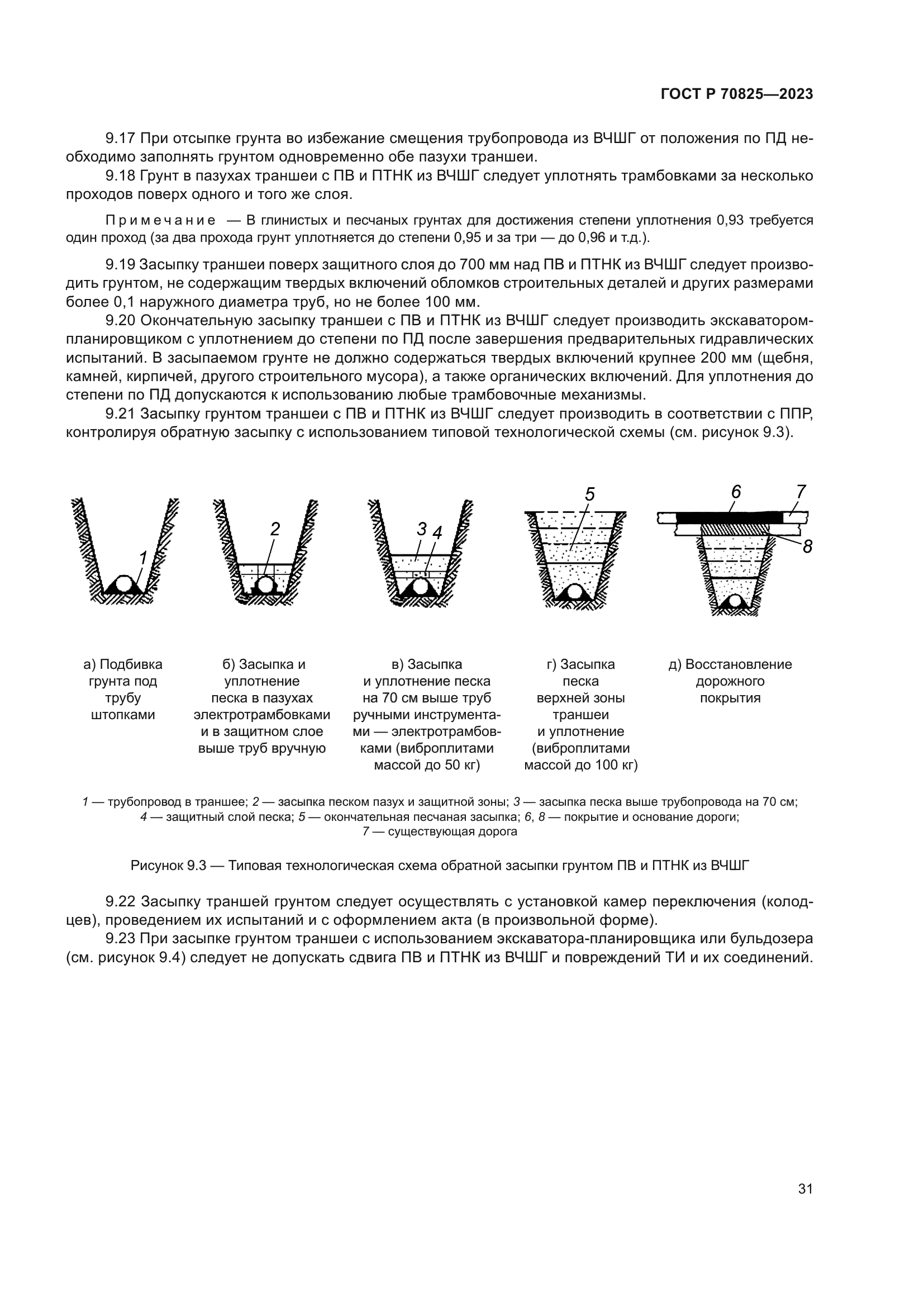 ГОСТ Р 70825—2023

9.17 При отсыпке грунта во избежание смещения трубопровода из ВЧШГ от положения по ПД необходимо заполнять грунтом одновременно обе пазухи траншеи.

9.18 Грунт в пазухах траншеи с ПВ и ПТНК из ВЧШГ следует уплотнять трамбовками за несколько проходов поверх одного и того же слоя.

Примечание — В глинистых и песчаных грунтах для достижения степени уплотнения 0,93 требуется один проход (за два прохода грунт уплотняется до степени 0,95 и за три — до 0,96 и т.д.).

9.19 Засыпку траншеи поверх защитного слоя до 700 мм над ПВ и ПТНК из ВЧШГ следует производить грунтом, не содержащим твердых включений обломков строительных деталей и других размерами более 0,1 наружного диаметра труб, но не более 100 мм.

9.20 Окончательную засыпку траншеи с ПВ и ПТНК из ВЧШГ следует производить экскаватором-планировщиком с уплотнением до степени по ПД после завершения предварительных гидравлических испытаний. В засыпаемом грунте не должно содержаться твердых включений крупнее 200 мм (щебня, камней, кирпичей, другого строительного мусора), а также органических включений. Для уплотнения до степени по ПД допускаются к использованию любые трамбовочные механизмы.

9.21 Засыпку грунтом траншеи с ПВ и ПТНК из ВЧШГ следует производить в соответствии с ППР, контролируя обратную засыпку с использованием типовой технологической схемы (см. рисунок 9.3).

1

2

3 4

5

6 7

8

а) Подбивка грунта под трубу штопками

б) Засыпка и уплотнение песка в пазухах электротрамбовками и в защитном слое выше труб вручную

в) Засыпка и уплотнение песка на 70 см выше труб ручными инструментами — электротрамбовками (виброплитами массой до 50 кг)

г) Засыпка песка верхней зоны траншеи и уплотнение (виброплитами массой до 100 кг)

д) Восстановление дорожного покрытия

1 — трубопровод в траншее; 2 — засыпка песком пазух и защитной зоны; 3 — засыпка песка выше трубопровода на 70 см; 4 — защитный слой песка; 5 — окончательная песчаная засыпка; 6, 8 — покрытие и основание дороги; 7 — существующая дорога

Рисунок 9.3 — Типовая технологическая схема обратной засыпки грунтом ПВ и ПТНК из ВЧШГ

9.22 Засыпку траншей грунтом следует осуществлять с установкой камер переключения (колодцев), проведением их испытаний и с оформлением акта (в произвольной форме).

9.23 При засыпке грунтом траншеи с использованием экскаватора-планировщика или бульдозера (см. рисунок 9.4) следует не допускать сдвига ПВ и ПТНК из ВЧШГ и повреждений ТИ и их соединений.

31